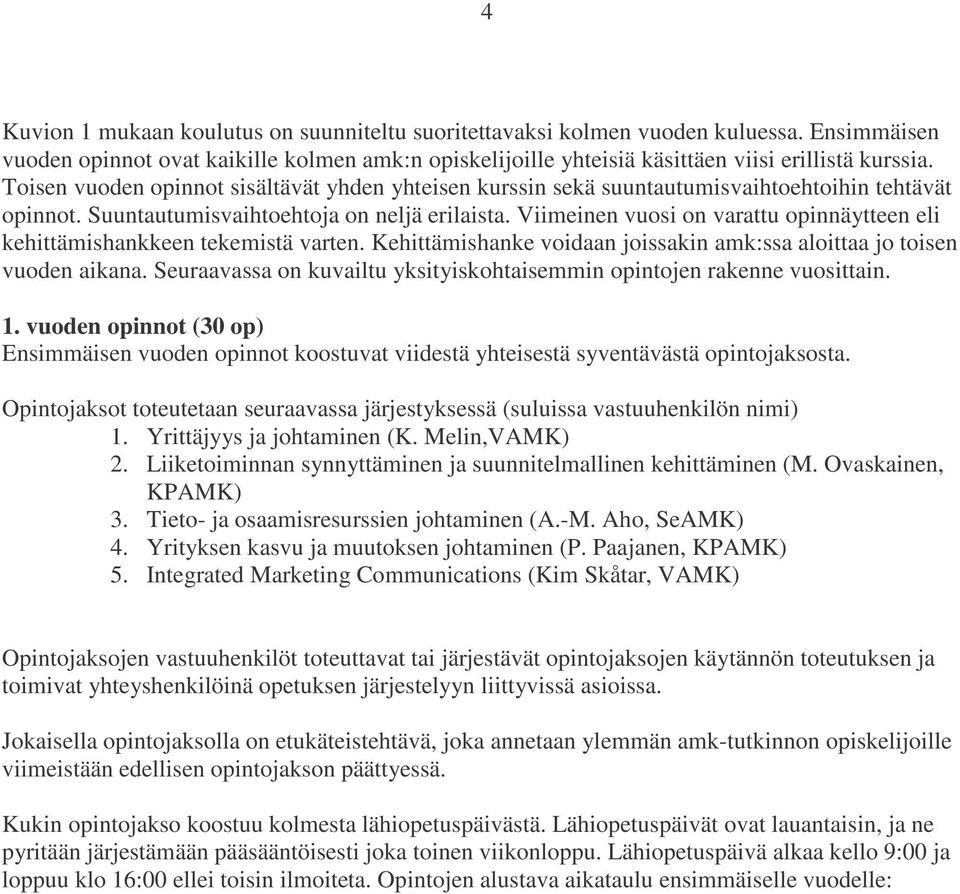 4

Kuvion 1 mukaan koulutus on suunniteltu suoritettavaksi kolmen vuoden kuluessa. Ensimmäisen vuoden opinnot ovat kaikille kolmen amk:n opiskelijoille yhteisiä käsittäen viisi erillistä kurssia. Toisen vuoden opinnot sisältävät yhden yhteisen kurssin sekä suuntautumisvaihtoehtoihin tehtävät opinnot. Suuntautumisvaihtoehtoja on neljä erilaista. Viimeinen vuosi on varattu opinnäytteen eli kehittämishankkeen tekemistä varten. Kehittämishanke voidaan joissakin amk:ssa aloittaa jo toisen vuoden aikana. Seuraavassa on kuvailtu yksityiskohtaisemmin opintojen rakenne vuosittain.

1. vuoden opinnot (30 op)
Ensimmäisen vuoden opinnot koostuvat viidestä yhteisestä syventävästä opintojaksosta.

Opintojaksot toteutetaan seuraavassa järjestyksessä (suluissa vastuuhenkilön nimi)
1. Yrittäjyys ja johtaminen (K. Melin,VAMK)
2. Liiketoiminnan synnyttäminen ja suunnitelmallinen kehittäminen (M. Ovaskainen, KPAMK)
3. Tieto- ja osaamisresurssien johtaminen (A.-M. Aho, SeAMK)
4. Yrityksen kasvu ja muutoksen johtaminen (P. Paajanen, KPAMK)
5. Integrated Marketing Communications (Kim Skåtar, VAMK)

Opintojaksojen vastuuhenkilöt toteuttavat tai järjestävät opintojaksojen käytännön toteutuksen ja toimivat yhteyshenkilöinä opetuksen järjestelyyn liittyvissä asioissa.

Jokaisella opintojaksolla on etukäteistehtävä, joka annetaan ylemmän amk-tutkinnon opiskelijoille viimeistään edellisen opintojakson päättyessä.

Kukin opintojakso koostuu kolmesta lähiopetuspäivästä. Lähiopetuspäivät ovat lauantaisin, ja ne pyritään järjestämään pääsääntöisesti joka toinen viikonloppu. Lähiopetuspäivä alkaa kello 9:00 ja loppuu klo 16:00 ellei toisin ilmoiteta. Opintojen alustava aikataulu ensimmäiselle vuodelle: